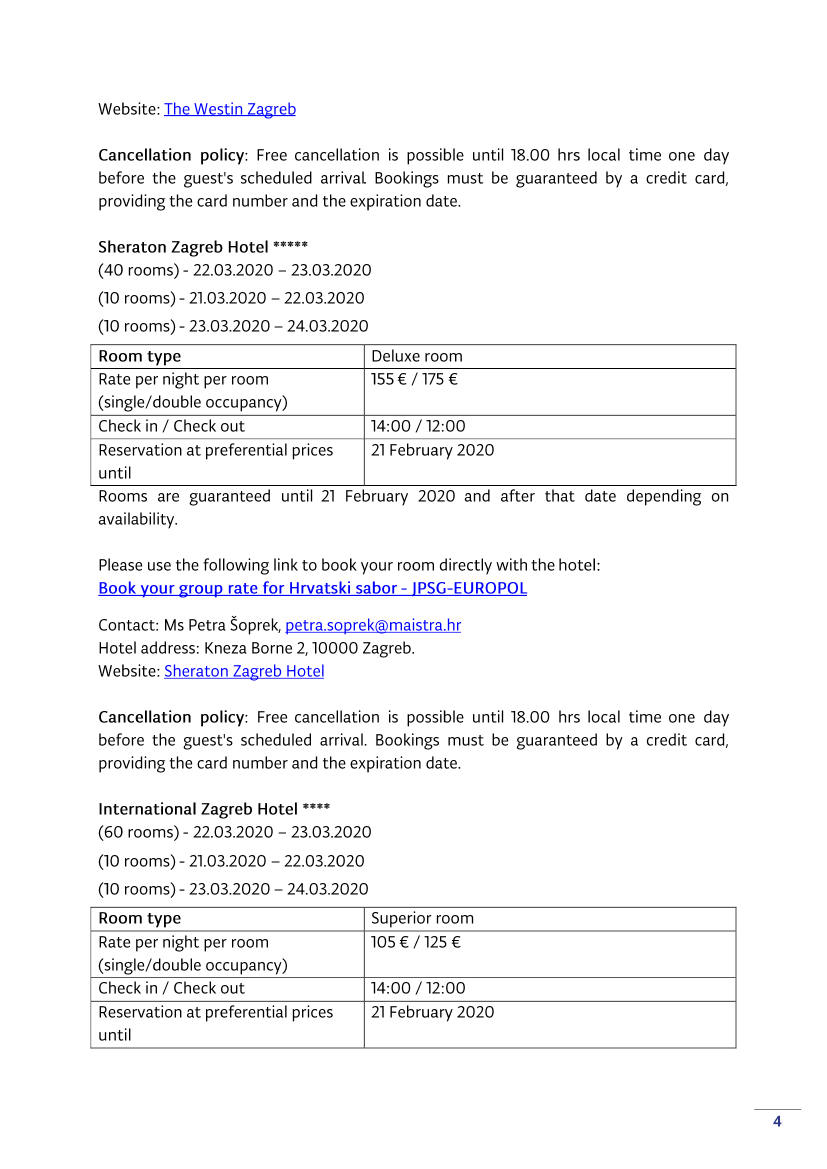 Website: The Westin Zagreb

Cancellation policy: Free cancellation is possible until 18.00 hrs local time one day before the guest's scheduled arrival. Bookings must be guaranteed by a credit card, providing the card number and the expiration date.

Sheraton Zagreb Hotel *****
(40 rooms) - 22.03.2020 – 23.03.2020
(10 rooms) - 21.03.2020 – 22.03.2020
(10 rooms) - 23.03.2020 – 24.03.2020

| Room type | Deluxe room |
|---|---|
| Rate per night per room (single/double occupancy) | 155 € / 175 € |
| Check in / Check out | 14:00 / 12:00 |
| Reservation at preferential prices until | 21 February 2020 |

Rooms are guaranteed until 21 February 2020 and after that date depending on availability.

Please use the following link to book your room directly with the hotel:
Book your group rate for Hrvatski sabor - JPSG-EUROPOL

Contact: Ms Petra Šoprek, petra.soprek@maistra.hr
Hotel address: Kneza Borne 2, 10000 Zagreb.
Website: Sheraton Zagreb Hotel

Cancellation policy: Free cancellation is possible until 18.00 hrs local time one day before the guest's scheduled arrival. Bookings must be guaranteed by a credit card, providing the card number and the expiration date.

International Zagreb Hotel ****
(60 rooms) - 22.03.2020 – 23.03.2020
(10 rooms) - 21.03.2020 – 22.03.2020
(10 rooms) - 23.03.2020 – 24.03.2020

| Room type | Superior room |
|---|---|
| Rate per night per room (single/double occupancy) | 105 € / 125 € |
| Check in / Check out | 14:00 / 12:00 |
| Reservation at preferential prices until | 21 February 2020 |

4